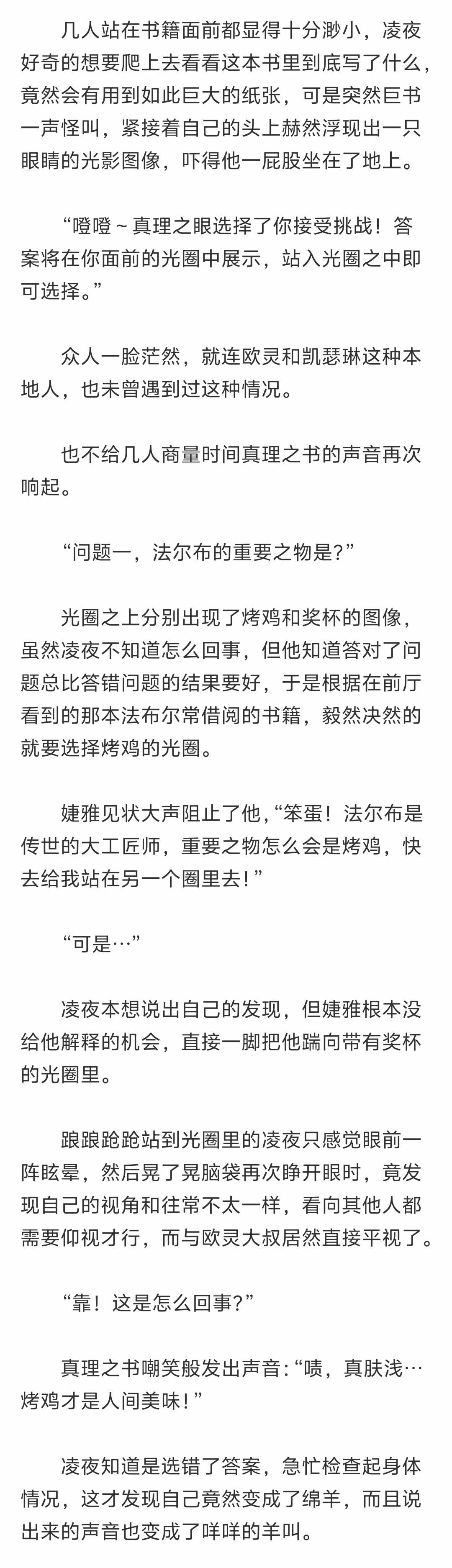 几人站在书籍面前都显得十分渺小，凌夜好奇的想要爬上去看看这本书里到底写了什么，竟然会有用到如此巨大的纸张，可是突然巨书一声怪叫，紧接着自己的头上赫然浮现出一只眼睛的光影图像，吓得他一屁股坐在了地上。

“噔噔～真理之眼选择了你接受挑战！答案将在你面前的光圈中展示，站入光圈之中即可选择。”

众人一脸茫然，就连欧灵和凯瑟琳这种本地人，也未曾遇到过这种情况。

也不给几人商量时间真理之书的声音再次响起。

“问题一，法尔布的重要之物是？”

光圈之上分别出现了烤鸡和奖杯的图像，虽然凌夜不知道怎么回事，但他知道答对了问题总比答错问题的结果要好，于是根据在前厅看到的那本法布尔常借阅的书籍，毅然决然的就要选择烤鸡的光圈。

婕雅见状大声阻止了他，“笨蛋！法尔布是传世的大工匠师，重要之物怎么会是烤鸡，快去给我站在另一个圈里去！”

“可是…”

凌夜本想说出自己的发现，但婕雅根本没给他解释的机会，直接一脚把他踹向带有奖杯的光圈里。

踉踉跄跄站到光圈里的凌夜只感觉眼前一阵眩晕，然后晃了晃脑袋再次睁开眼时，竟发现自己的视角和往常不太一样，看向其他人都需要仰视才行，而与欧灵大叔居然直接平视了。

“靠！这是怎么回事？”

真理之书嘲笑般发出声音：“啧，真肤浅…烤鸡才是人间美味！”

凌夜知道是选错了答案，急忙检查起身体情况，这才发现自己竟然变成了绵羊，而且说出来的声音也变成了咩咩的羊叫。